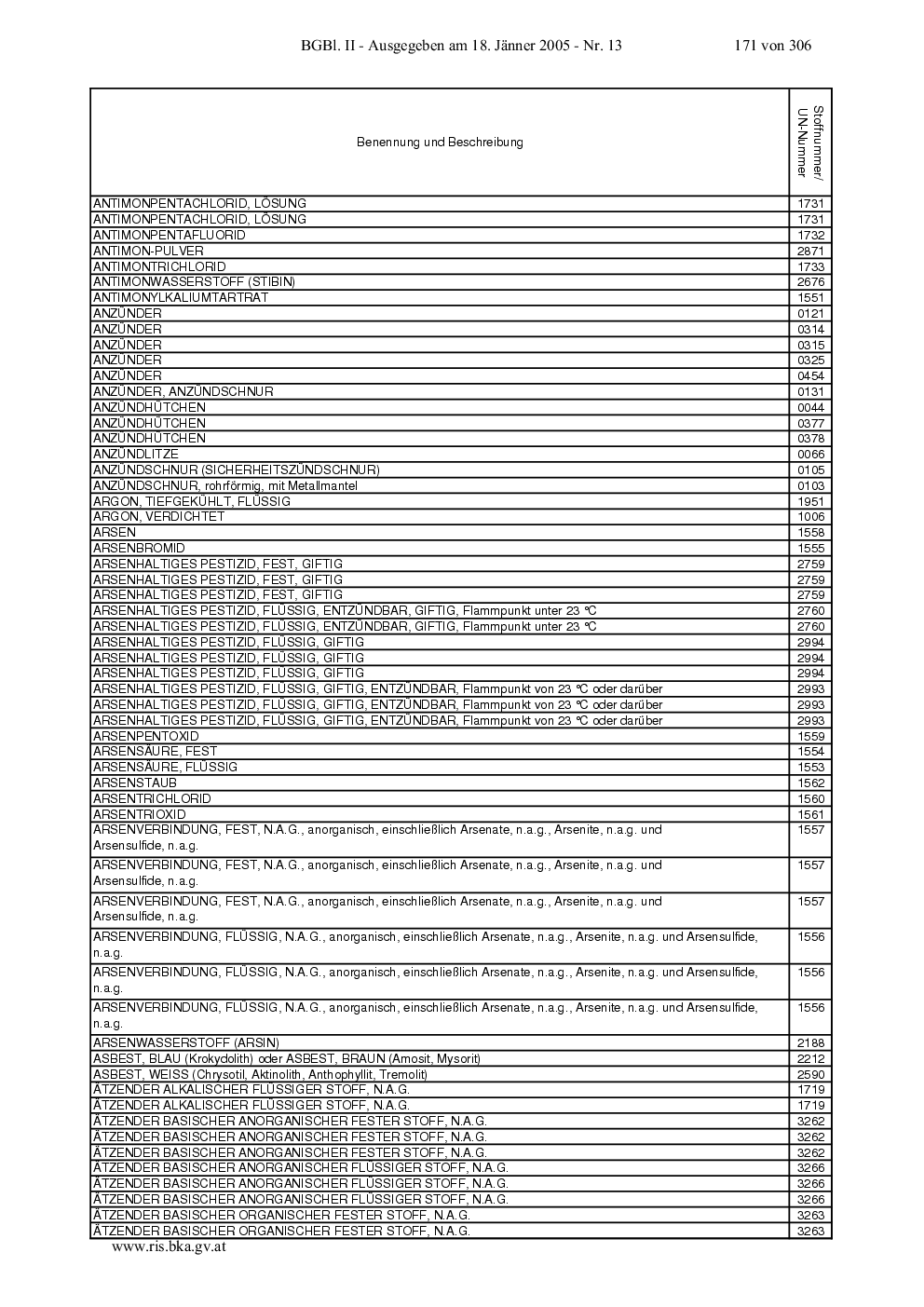 BGBl. II - Ausgegeben am 18. Jänner 2005 - Nr. 13 171 von 306

| Benennung und Beschreibung | Stoffnummer/ UN-Nummer |
|---|---|
| ANTIMONPENTACHLORID, LÖSUNG | 1731 |
| ANTIMONPENTACHLORID, LÖSUNG | 1731 |
| ANTIMONPENTAFLUORID | 1732 |
| ANTIMON-PULVER | 2871 |
| ANTIMONTRICHLORID | 1733 |
| ANTIMONWASSERSTOFF (STIBIN) | 2676 |
| ANTIMONYLKALIUMTARTRAT | 1551 |
| ANZÜNDER | 0121 |
| ANZÜNDER | 0314 |
| ANZÜNDER | 0315 |
| ANZÜNDER | 0325 |
| ANZÜNDER | 0454 |
| ANZÜNDER, ANZÜNDSCHNUR | 0131 |
| ANZÜNDHÜTCHEN | 0044 |
| ANZÜNDHÜTCHEN | 0377 |
| ANZÜNDHÜTCHEN | 0378 |
| ANZÜNDLITZE | 0066 |
| ANZÜNDSCHNUR (SICHERHEITSZÜNDSCHNUR) | 0105 |
| ANZÜNDSCHNUR, rohrförmig, mit Metallmantel | 0103 |
| ARGON, TIEFGEKÜHLT, FLÜSSIG | 1951 |
| ARGON, VERDICHTET | 1006 |
| ARSEN | 1558 |
| ARSENBROMID | 1555 |
| ARSENHALTIGES PESTIZID, FEST, GIFTIG | 2759 |
| ARSENHALTIGES PESTIZID, FEST, GIFTIG | 2759 |
| ARSENHALTIGES PESTIZID, FEST, GIFTIG | 2759 |
| ARSENHALTIGES PESTIZID, FLÜSSIG, ENTZÜNDBAR, GIFTIG, Flammpunkt unter 23 °C | 2760 |
| ARSENHALTIGES PESTIZID, FLÜSSIG, ENTZÜNDBAR, GIFTIG, Flammpunkt unter 23 °C | 2760 |
| ARSENHALTIGES PESTIZID, FLÜSSIG, GIFTIG | 2994 |
| ARSENHALTIGES PESTIZID, FLÜSSIG, GIFTIG | 2994 |
| ARSENHALTIGES PESTIZID, FLÜSSIG, GIFTIG | 2994 |
| ARSENHALTIGES PESTIZID, FLÜSSIG, GIFTIG, ENTZÜNDBAR, Flammpunkt von 23 °C oder darüber | 2993 |
| ARSENHALTIGES PESTIZID, FLÜSSIG, GIFTIG, ENTZÜNDBAR, Flammpunkt von 23 °C oder darüber | 2993 |
| ARSENHALTIGES PESTIZID, FLÜSSIG, GIFTIG, ENTZÜNDBAR, Flammpunkt von 23 °C oder darüber | 2993 |
| ARSENPENTOXID | 1559 |
| ARSENSÄURE, FEST | 1554 |
| ARSENSÄURE, FLÜSSIG | 1553 |
| ARSENSTAUB | 1562 |
| ARSENTRICHLORID | 1560 |
| ARSENTRIOXID | 1561 |
| ARSENVERBINDUNG, FEST, N.A.G., anorganisch, einschließlich Arsenate, n.a.g., Arsenite, n.a.g. und Arsensulfide, n.a.g. | 1557 |
| ARSENVERBINDUNG, FEST, N.A.G., anorganisch, einschließlich Arsenate, n.a.g., Arsenite, n.a.g. und Arsensulfide, n.a.g. | 1557 |
| ARSENVERBINDUNG, FEST, N.A.G., anorganisch, einschließlich Arsenate, n.a.g., Arsenite, n.a.g. und Arsensulfide, n.a.g. | 1557 |
| ARSENVERBINDUNG, FLÜSSIG, N.A.G., anorganisch, einschließlich Arsenate, n.a.g., Arsenite, n.a.g. und Arsensulfide, n.a.g. | 1556 |
| ARSENVERBINDUNG, FLÜSSIG, N.A.G., anorganisch, einschließlich Arsenate, n.a.g., Arsenite, n.a.g. und Arsensulfide, n.a.g. | 1556 |
| ARSENVERBINDUNG, FLÜSSIG, N.A.G., anorganisch, einschließlich Arsenate, n.a.g., Arsenite, n.a.g. und Arsensulfide, n.a.g. | 1556 |
| ARSENWASSERSTOFF (ARSIN) | 2188 |
| ASBEST, BLAU (Krokydolith) oder ASBEST, BRAUN (Amosit, Mysorit) | 2212 |
| ASBEST, WEISS (Chrysotil, Aktinolith, Anthophyllit, Tremolit) | 2590 |
| ÄTZENDER ALKALISCHER FLÜSSIGER STOFF, N.A.G. | 1719 |
| ÄTZENDER ALKALISCHER FLÜSSIGER STOFF, N.A.G. | 1719 |
| ÄTZENDER BASISCHER ANORGANISCHER FESTER STOFF, N.A.G. | 3262 |
| ÄTZENDER BASISCHER ANORGANISCHER FESTER STOFF, N.A.G. | 3262 |
| ÄTZENDER BASISCHER ANORGANISCHER FESTER STOFF, N.A.G. | 3262 |
| ÄTZENDER BASISCHER ANORGANISCHER FLÜSSIGER STOFF, N.A.G. | 3266 |
| ÄTZENDER BASISCHER ANORGANISCHER FLÜSSIGER STOFF, N.A.G. | 3266 |
| ÄTZENDER BASISCHER ANORGANISCHER FLÜSSIGER STOFF, N.A.G. | 3266 |
| ÄTZENDER BASISCHER ORGANISCHER FESTER STOFF, N.A.G. | 3263 |
| ÄTZENDER BASISCHER ORGANISCHER FESTER STOFF, N.A.G. | 3263 |

www.ris.bka.gv.at